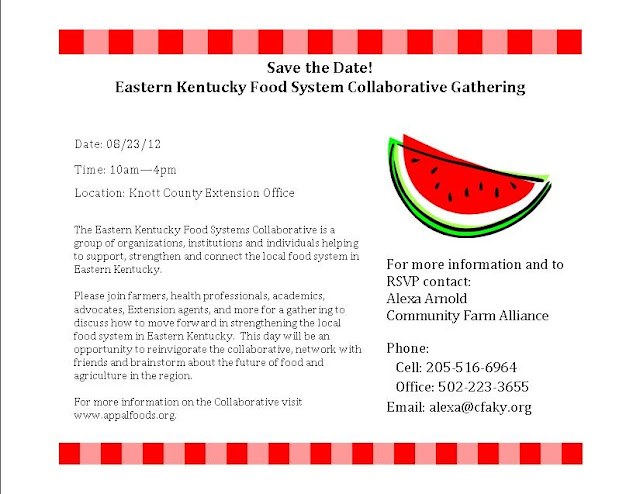 Save the Date!
Eastern Kentucky Food System Collaborative Gathering

Date: 06/23/12

Time: 10am—4pm

Location: Knott County Extension Office

The Eastern Kentucky Food Systems Collaborative is a group of organizations, institutions and individuals helping to support, strengthen and connect the local food system in Eastern Kentucky.

Please join farmers, health professionals, academics, advocates, Extension agents, and more for a gathering to discuss how to move forward in strengthening the local food system in Eastern Kentucky. This day will be an opportunity to reinvigorate the collaborative, network with friends and brainstorm about the future of food and agriculture in the region.

For more information on the Collaborative visit www.appalfoods.org.

For more information and to RSVP contact:
Alexa Arnold
Community Farm Alliance

Phone:
Cell: 205-516-6964
Office: 502-223-3655
Email: alexa@cfaky.org